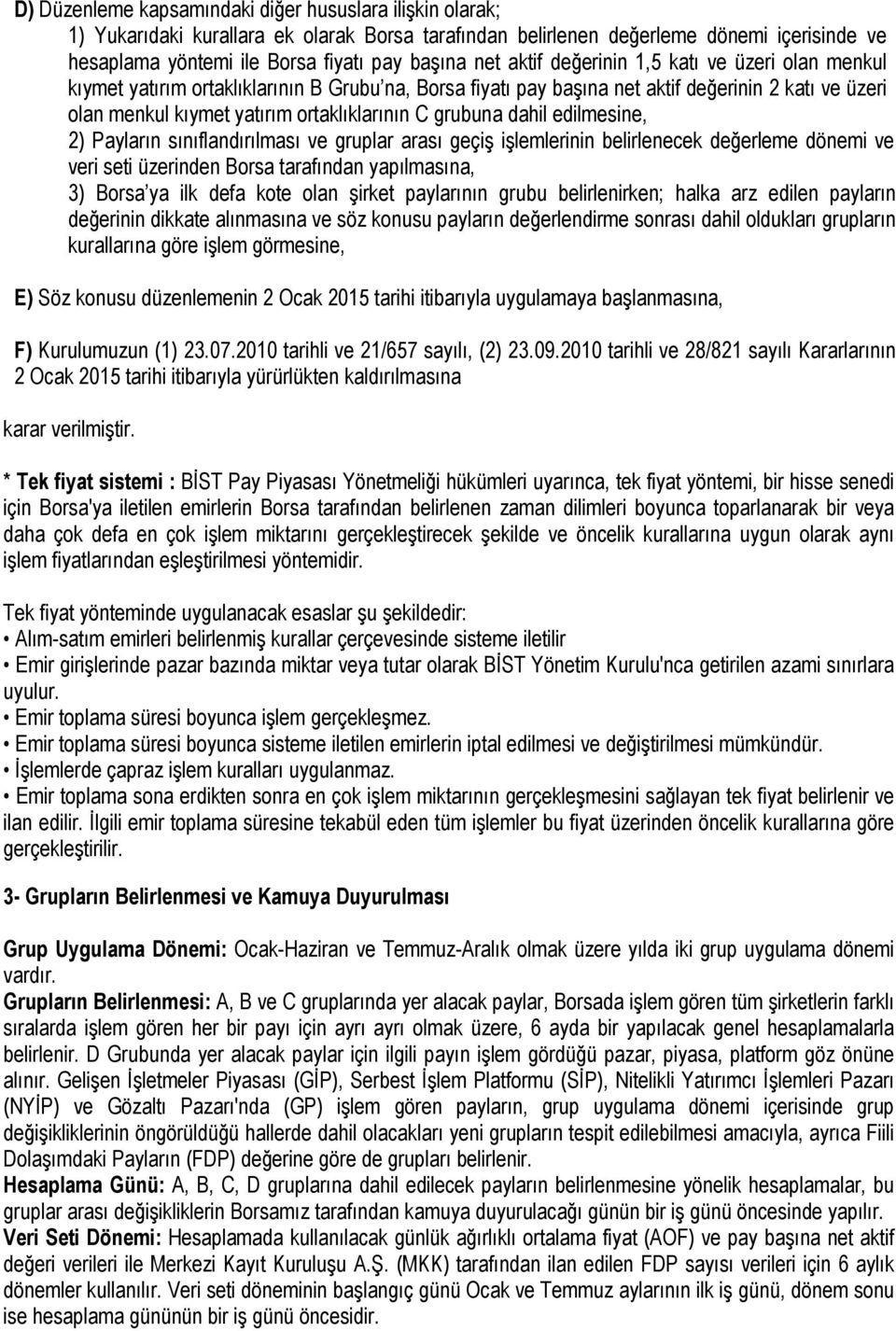 D) Düzenleme kapsamındaki diğer hususlara ilişkin olarak;

1) Yukarıdaki kurallara ek olarak Borsa tarafından belirlenen değerleme dönemi içerisinde ve hesaplama yöntemi ile Borsa fiyatı pay başına net aktif değerinin 1,5 katı ve üzeri olan menkul kıymet yatırım ortaklıklarının B Grubu'na, Borsa fiyatı pay başına net aktif değerinin 2 katı ve üzeri olan menkul kıymet yatırım ortaklıklarının C grubuna dahil edilmesine,

2) Payların sınıflandırılması ve gruplar arası geçiş işlemlerinin belirlenecek değerleme dönemi ve veri seti üzerinden Borsa tarafından yapılmasına,

3) Borsa'ya ilk defa kote olan şirket paylarının grubu belirlenirken; halka arz edilen payların değerinin dikkate alınmasına ve söz konusu payların değerlendirme sonrası dahil oldukları grupların kurallarına göre işlem görmesine,

E) Söz konusu düzenlemenin 2 Ocak 2015 tarihi itibarıyla uygulamaya başlanmasına,

F) Kurulumuzun (1) 23.07.2010 tarihli ve 21/657 sayılı, (2) 23.09.2010 tarihli ve 28/821 sayılı Kararlarının 2 Ocak 2015 tarihi itibarıyla yürürlükten kaldırılmasına

karar verilmiştir.

* Tek fiyat sistemi : BİST Pay Piyasası Yönetmeliği hükümleri uyarınca, tek fiyat yöntemi, bir hisse senedi için Borsa'ya iletilen emirlerin Borsa tarafından belirlenen zaman dilimleri boyunca toparlanarak bir veya daha çok defa en çok işlem miktarını gerçekleştirecek şekilde ve öncelik kurallarına uygun olarak aynı işlem fiyatlarından eşleştirilmesi yöntemidir.

Tek fiyat yönteminde uygulanacak esaslar şu şekildedir:
• Alım-satım emirleri belirlenmiş kurallar çerçevesinde sisteme iletilir
• Emir girişlerinde pazar bazında miktar veya tutar olarak BİST Yönetim Kurulu'nca getirilen azami sınırlara uyulur.
• Emir toplama süresi boyunca işlem gerçekleşmez.
• Emir toplama süresi boyunca sisteme iletilen emirlerin iptal edilmesi ve değiştirilmesi mümkündür.
• İşlemlerde çapraz işlem kuralları uygulanmaz.
• Emir toplama sona erdikten sonra en çok işlem miktarının gerçekleşmesini sağlayan tek fiyat belirlenir ve ilan edilir. İlgili emir toplama süresine tekabül eden tüm işlemler bu fiyat üzerinden öncelik kurallarına göre gerçekleştirilir.

3- Grupların Belirlenmesi ve Kamuya Duyurulması

Grup Uygulama Dönemi: Ocak-Haziran ve Temmuz-Aralık olmak üzere yılda iki grup uygulama dönemi vardır.
Grupların Belirlenmesi: A, B ve C gruplarında yer alacak paylar, Borsada işlem gören tüm şirketlerin farklı sıralarda işlem gören her bir payı için ayrı ayrı olmak üzere, 6 ayda bir yapılacak genel hesaplamalarla belirlenir. D Grubunda yer alacak paylar için ilgili payın işlem gördüğü pazar, piyasa, platform göz önüne alınır. Gelişen İşletmeler Piyasası (GİP), Serbest İşlem Platformu (SİP), Nitelikli Yatırımcı İşlemleri Pazarı (NYİP) ve Gözaltı Pazarı'nda (GP) işlem gören payların, grup uygulama dönemi içerisinde grup değişikliklerinin öngörüldüğü hallerde dahil olacakları yeni grupların tespit edilebilmesi amacıyla, ayrıca Fiili Dolaşımdaki Payların (FDP) değerine göre de grupları belirlenir.
Hesaplama Günü: A, B, C, D gruplarına dahil edilecek payların belirlenmesine yönelik hesaplamalar, bu gruplar arası değişikliklerin Borsamız tarafından kamuya duyurulacağı günün bir iş günü öncesinde yapılır.
Veri Seti Dönemi: Hesaplamada kullanılacak günlük ağırlıklı ortalama fiyat (AOF) ve pay başına net aktif değeri verileri ile Merkezi Kayıt Kuruluşu A.Ş. (MKK) tarafından ilan edilen FDP sayısı verileri için 6 aylık dönemler kullanılır. Veri seti döneminin başlangıç günü Ocak ve Temmuz aylarının ilk iş günü, dönem sonu ise hesaplama gününün bir iş günü öncesidir.